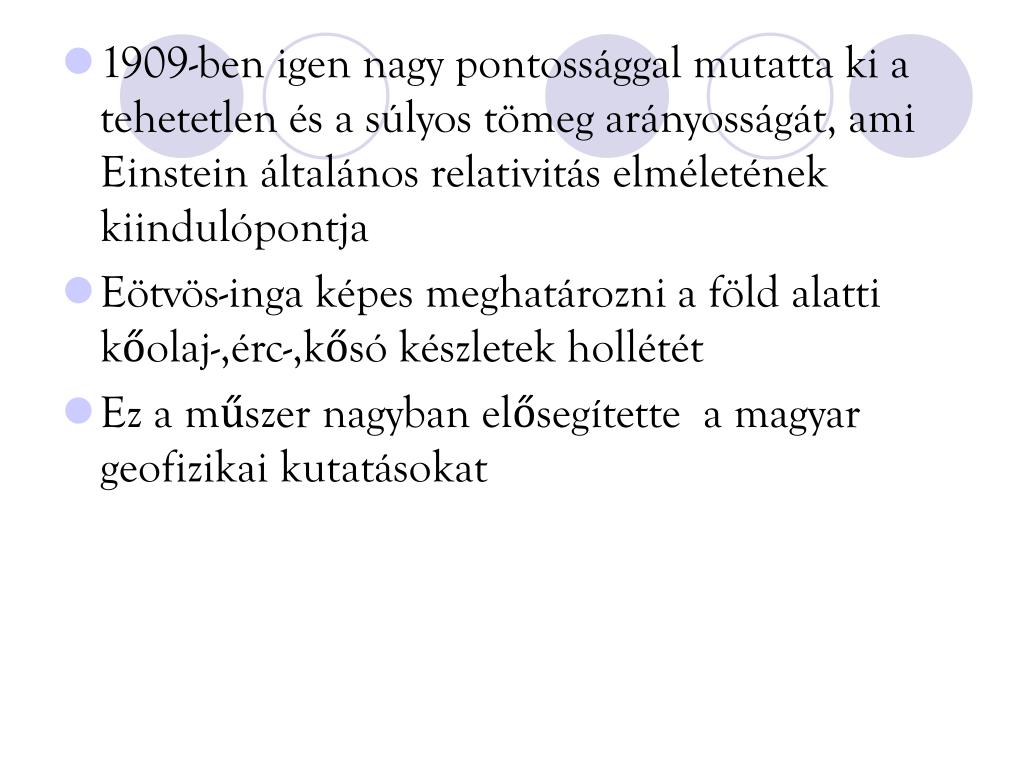 1909-ben igen nagy pontossággal mutatta ki a tehetetlen és a súlyos tömeg arányosságát, ami Einstein általános relativitás elméletének kiindulópontja

Eötvös-inga képes meghatározni a föld alatti kőolaj-,érc-,kősó készletek hollétét

Ez a műszer nagyban elősegítette  a magyar geofizikai kutatásokat